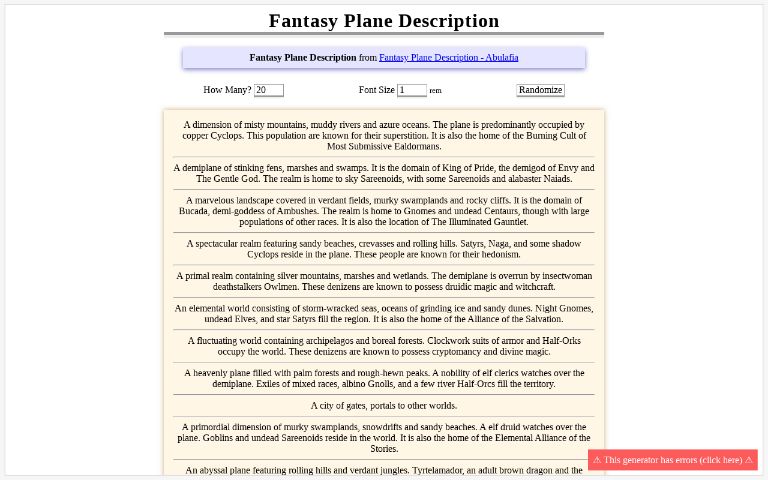 Fantasy Plane Description

Fantasy Plane Description from Fantasy Plane Description - Abulafia

How Many? 20

Font Size 1 rem

Randomize

A dimension of misty mountains, muddy rivers and azure oceans. The plane is predominantly occupied by copper Cyclops. This population are known for their superstition. It is also the home of the Burning Cult of Most Submissive Ealdormans.

A demiplane of stinking fens, marshes and swamps. It is the domain of King of Pride, the demigod of Envy and The Gentle God. The realm is home to sky Sareenoids, with some Sareenoids and alabaster Naiads.

A marvelous landscape covered in verdant fields, murky swamplands and rocky cliffs. It is the domain of Bucada, demi-goddess of Ambushes. The realm is home to Gnomes and undead Centaurs, though with large populations of other races. It is also the location of The Illuminated Gauntlet.

A spectacular realm featuring sandy beaches, crevasses and rolling hills. Satyrs, Naga, and some shadow Cyclops reside in the plane. These people are known for their hedonism.

A primal realm containing silver mountains, marshes and wetlands. The demiplane is overrun by insectwoman deathstalkers Owlmen. These denizens are known to possess druidic magic and witchcraft.

An elemental world consisting of storm-wracked seas, oceans of grinding ice and sandy dunes. Night Gnomes, undead Elves, and star Satyrs fill the region. It is also the home of the Alliance of the Salvation.

A fluctuating world containing archipelagos and boreal forests. Clockwork suits of armor and Half-Orks occupy the world. These denizens are known to possess cryptomancy and divine magic.

A heavenly plane filled with palm forests and rough-hewn peaks. A nobility of elf clerics watches over the demiplane. Exiles of mixed races, albino Gnolls, and a few river Half-Orcs fill the territory.

A city of gates, portals to other worlds.

A primordial dimension of murky swamplands, snowdrifts and sandy beaches. A elf druid watches over the plane. Goblins and undead Sareenoids reside in the world. It is also the home of the Elemental Alliance of the Stories.

An abyssal plane featuring rolling hills and verdant jungles. Tyrtelamador, an adult brown dragon and the

⚠ This generator has errors (click here) ⚠